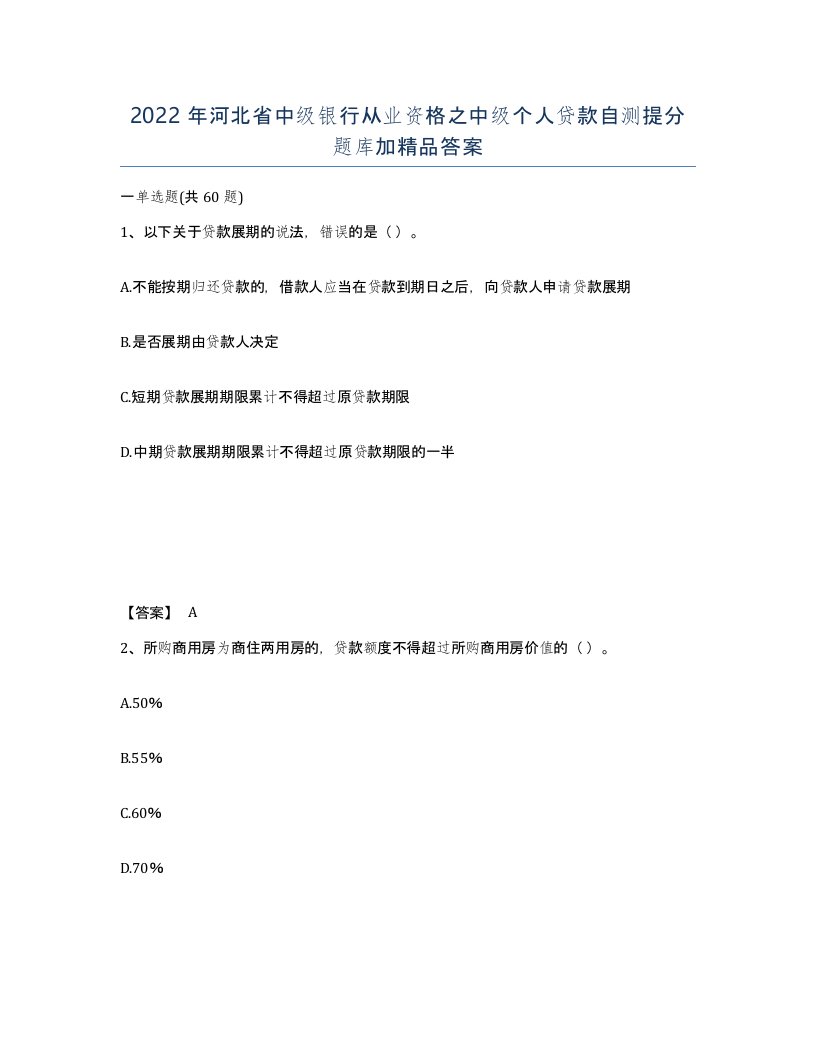 2022年河北省中级银行从业资格之中级个人贷款自测提分题库加精品答案

一单选题(共60题)

1、以下关于贷款展期的说法，错误的是（）。

A.不能按期归还贷款的，借款人应当在贷款到期日之后，向贷款人申请贷款展期

B.是否展期由贷款人决定

C.短期贷款展期期限累计不得超过原贷款期限

D.中期贷款展期期限累计不得超过原贷款期限的一半

【答案】 A

2、所购商用房为商住两用房的，贷款额度不得超过所购商用房价值的（）。

A.50%

B.55%

C.60%

D.70%